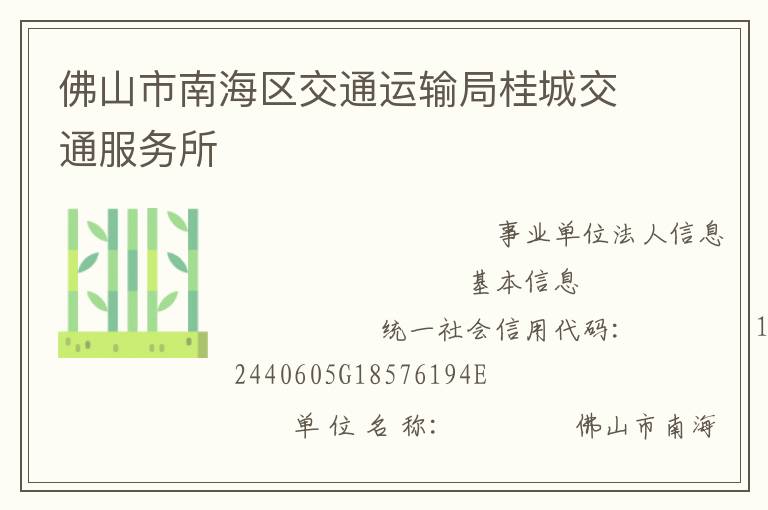 佛山市南海区交通运输局桂城交通服务所

事业单位法人信息

基本信息

统一社会信用代码： 1

2440605G18576194E

单位名称： 佛山市南海